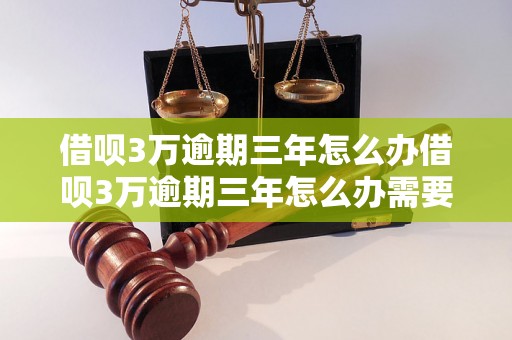 借呗3万逾期三年怎么办借呗3万逾期三年怎么办需要